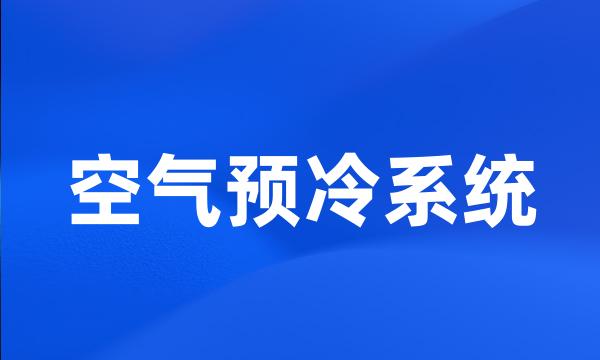 空气预冷系统